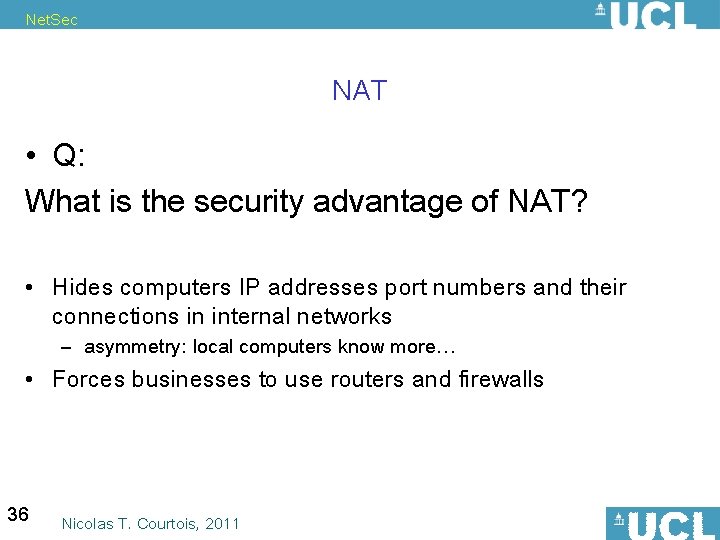 NetSec

UCL

NAT

• Q:

What is the security advantage of NAT?

• Hides computers IP addresses port numbers and their connections in internal networks

– asymmetry: local computers know more…

• Forces businesses to use routers and firewalls

36

Nicolas T. Courtois, 2011

UCL